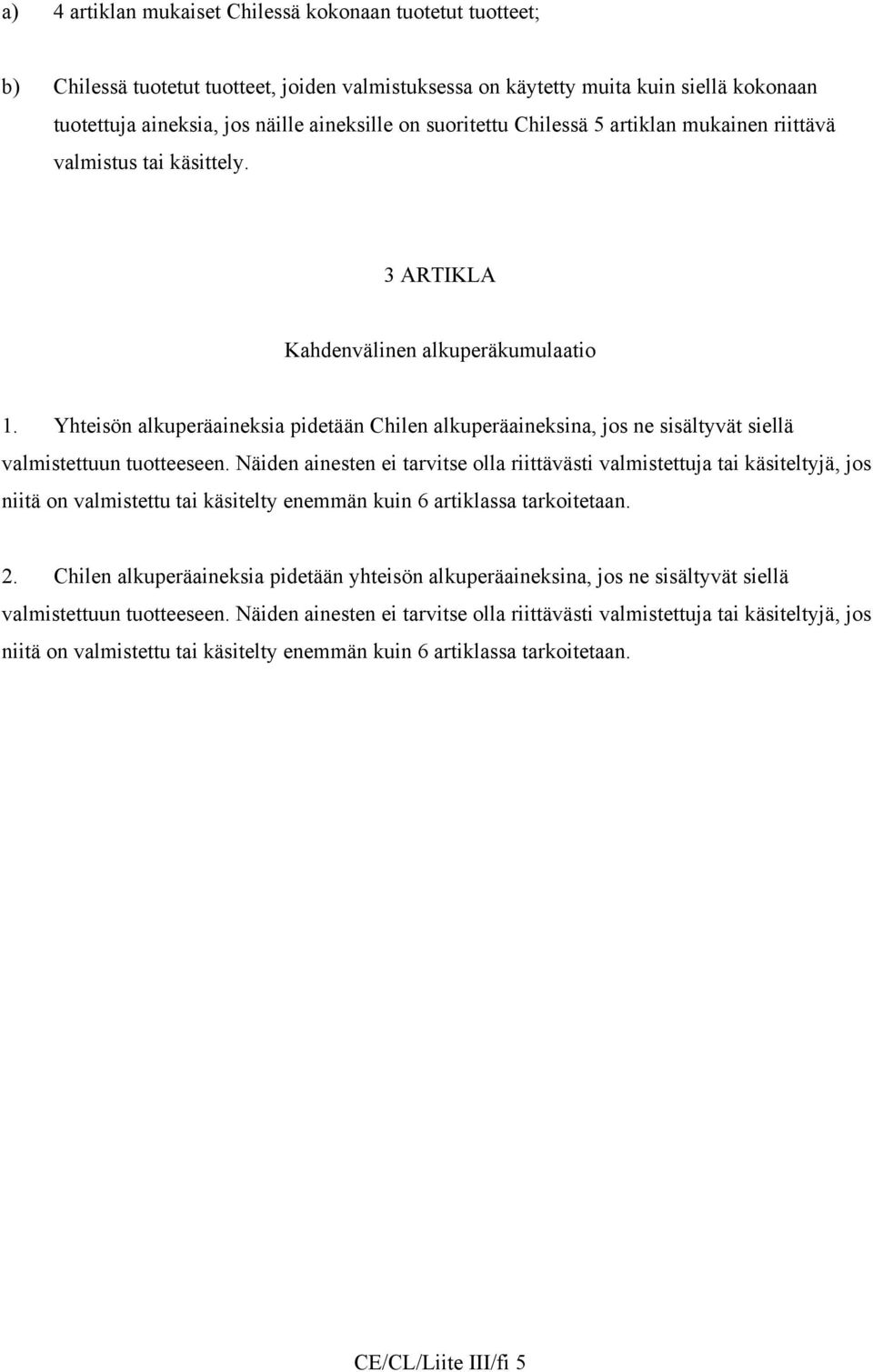 a) 4 artiklan mukaiset Chilessä kokonaan tuotetut tuotteet;

b) Chilessä tuotetut tuotteet, joiden valmistuksessa on käytetty muita kuin siellä kokonaan tuotettuja aineksia, jos näille aineksille on suoritettu Chilessä 5 artiklan mukainen riittävä valmistus tai käsittely.

3 ARTIKLA

Kahdenvälinen alkuperäkumulaatio

1. Yhteisön alkuperäaineksia pidetään Chilen alkuperäaineksina, jos ne sisältyvät siellä valmistettuun tuotteeseen. Näiden ainesten ei tarvitse olla riittävästi valmistettuja tai käsiteltyjä, jos niitä on valmistettu tai käsitelty enemmän kuin 6 artiklassa tarkoitetaan.

2. Chilen alkuperäaineksia pidetään yhteisön alkuperäaineksina, jos ne sisältyvät siellä valmistettuun tuotteeseen. Näiden ainesten ei tarvitse olla riittävästi valmistettuja tai käsiteltyjä, jos niitä on valmistettu tai käsitelty enemmän kuin 6 artiklassa tarkoitetaan.

CE/CL/Liite III/fi 5